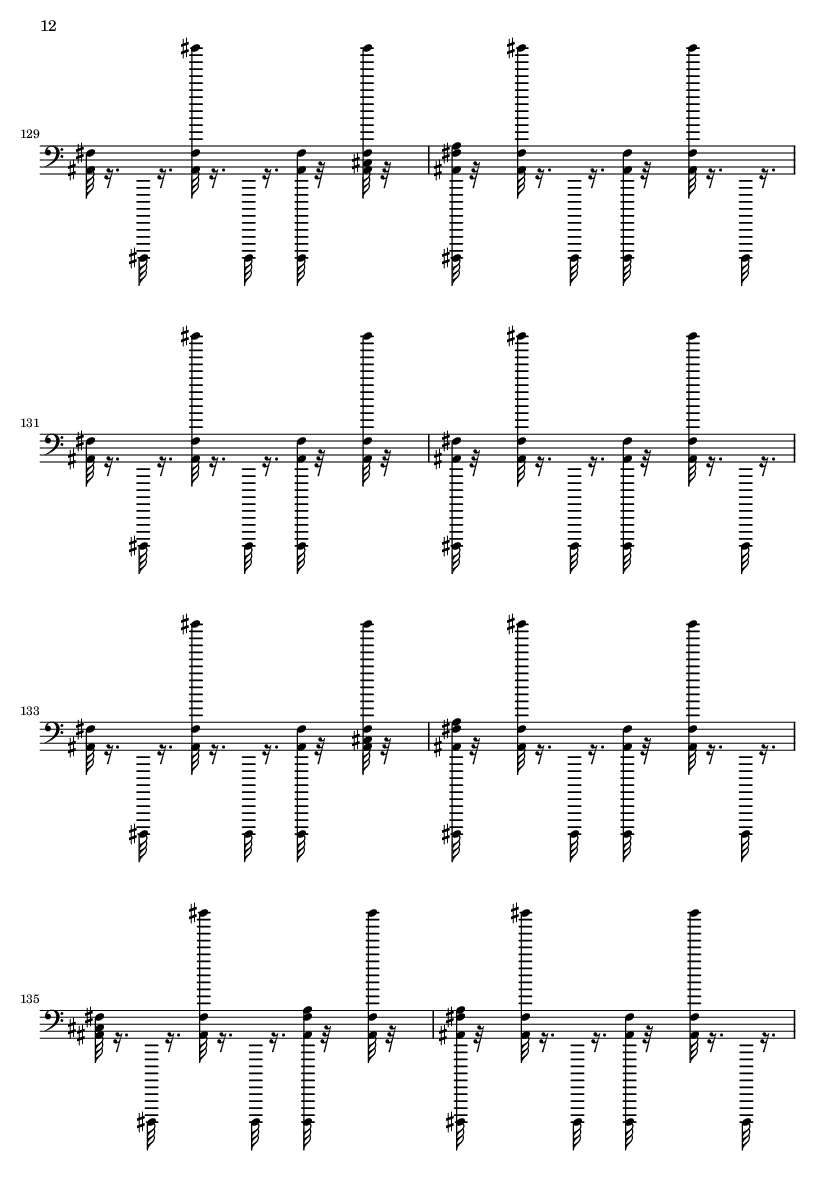 12

129

131

133

135